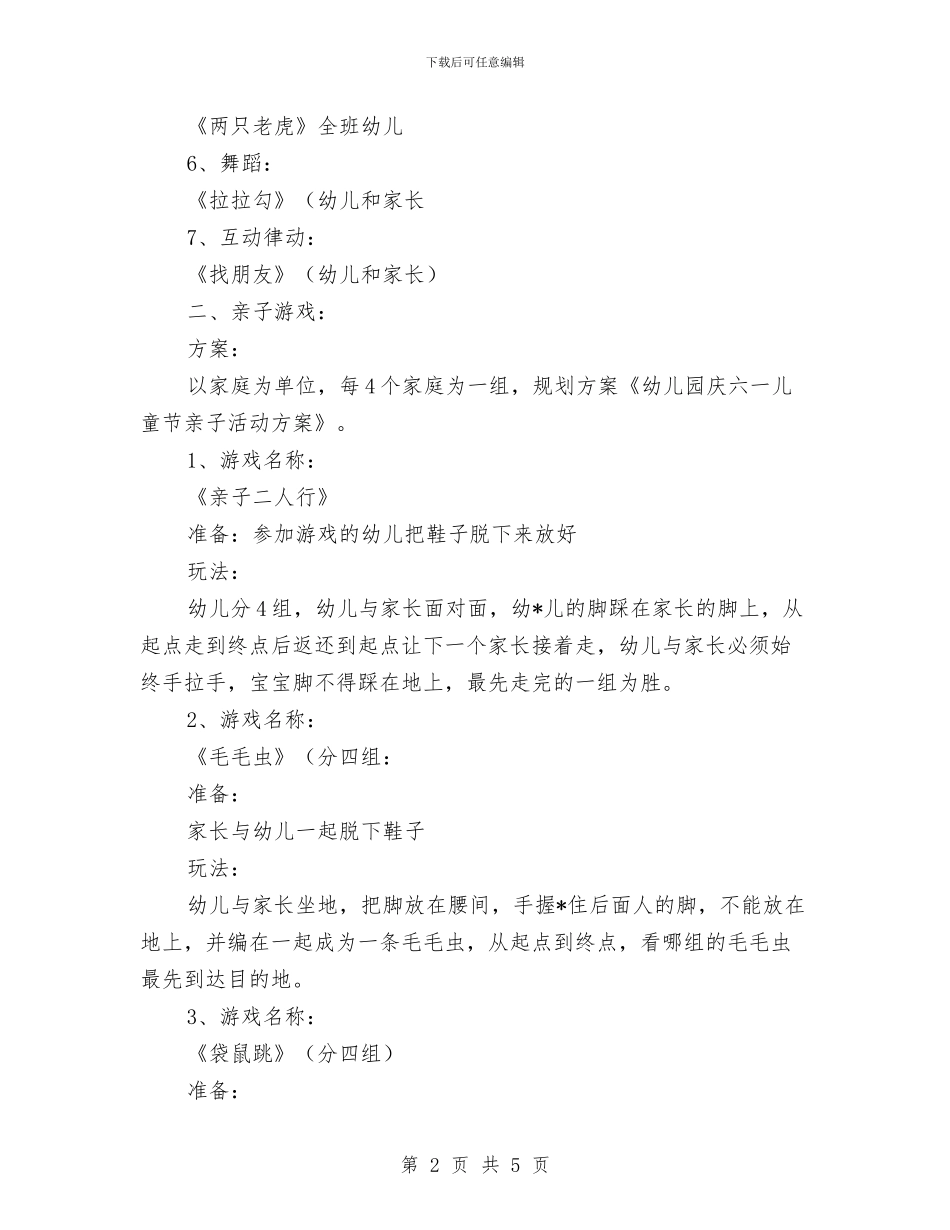 下载后可任意编辑

《两只老虎》全班幼儿

6、舞蹈：

《拉拉勾》（幼儿和家长

7、互动律动：

《找朋友》（幼儿和家长）

二、亲子游戏：

方案：

以家庭为单位，每4个家庭为一组，规划方案《幼儿园庆六一儿童节亲子活动方案》。

1、游戏名称：

《亲子二人行》

准备：参加游戏的幼儿把鞋子脱下来放好

玩法：

幼儿分4组，幼儿与家长面对面，幼*儿的脚踩在家长的脚上，从起点走到终点后返还到起点让下一个家长接着走，幼儿与家长必须始终手拉手，宝宝脚不得踩在地上，最先走完的一组为胜。

2、游戏名称：

《毛毛虫》（分四组：

准备：

家长与幼儿一起脱下鞋子

玩法：

幼儿与家长坐地，把脚放在腰间，手握*住后面人的脚，不能放在地上，并编在一起成为一条毛毛虫，从起点到终点，看哪组的毛毛虫最先到达目的地。

3、游戏名称：

《袋鼠跳》（分四组）

准备：

第 2 页 共 5 页